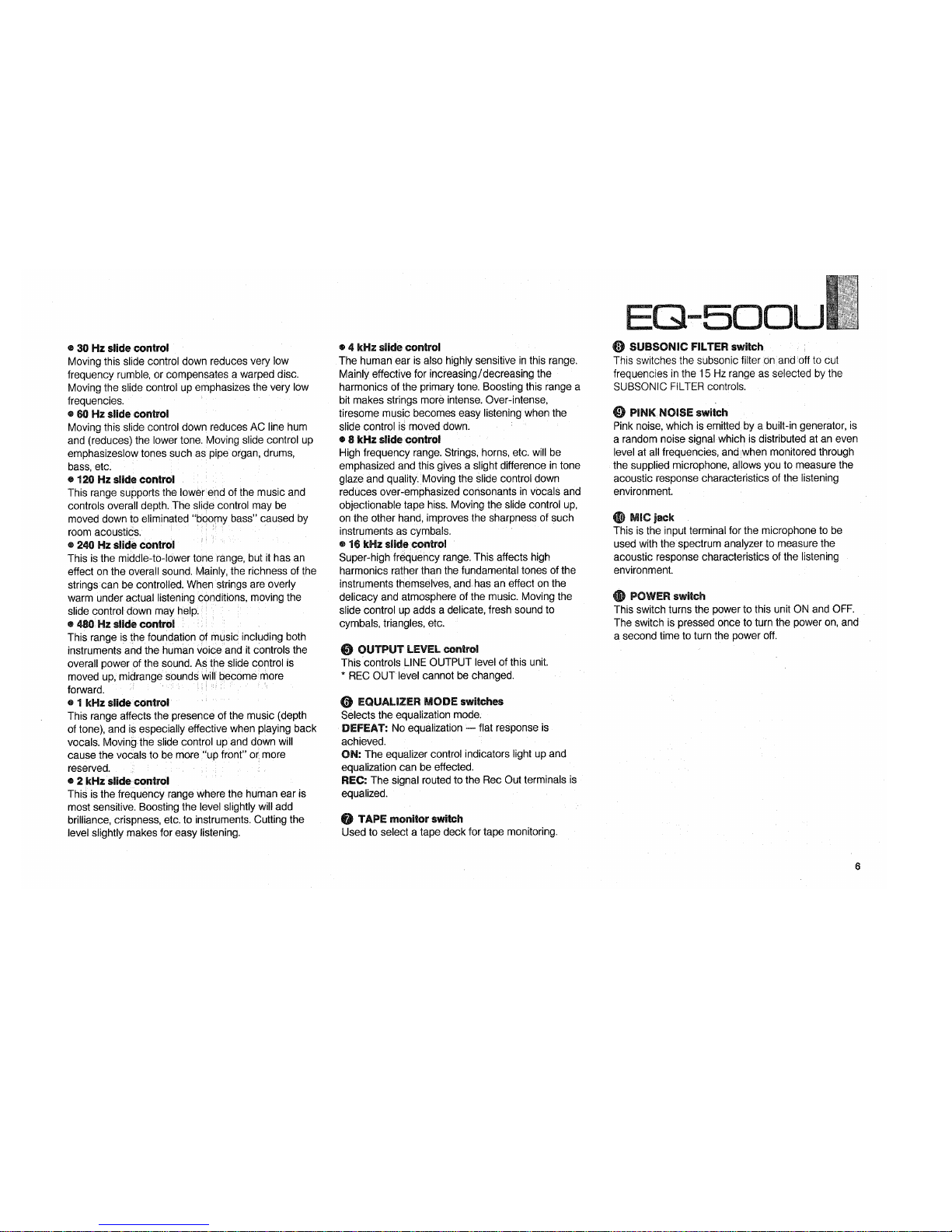 EQ-500U

● 30 Hz slide control
Moving this slide control down reduces very low frequency rumble, or compensates a warped disc. Moving the slide control up emphasizes the very low frequencies.
● 60 Hz slide control
Moving this slide control down reduces AC line hum and (reduces) the lower tone. Moving slide control up emphasizeslow tones such as pipe organ, drums, bass, etc.
● 120 Hz slide control
This range supports the lower end of the music and controls overall depth. The slide control may be moved down to eliminated "boomy bass" caused by room acoustics.
● 240 Hz slide control
This is the middle-to-lower tone range, but it has an effect on the overall sound. Mainly, the richness of the strings can be controlled. When strings are overly warm under actual listening conditions, moving the slide control down may help.
● 480 Hz slide control
This range is the foundation of music including both instruments and the human voice and it controls the overall power of the sound. As the slide control is moved up, midrange sounds will become more forward.
● 1 kHz slide control
This range affects the presence of the music (depth of tone), and is especially effective when playing back vocals. Moving the slide control up and down will cause the vocals to be more "up front" or more reserved.
● 2 kHz slide control
This is the frequency range where the human ear is most sensitive. Boosting the level slightly will add brilliance, crispness, etc. to instruments. Cutting the level slightly makes for easy listening.

● 4 kHz slide control
The human ear is also highly sensitive in this range. Mainly effective for increasing/decreasing the harmonics of the primary tone. Boosting this range a bit makes strings more intense. Over-intense, tiresome music becomes easy listening when the slide control is moved down.
● 8 kHz slide control
High frequency range. Strings, horns, etc. will be emphasized and this gives a slight difference in tone glaze and quality. Moving the slide control down reduces over-emphasized consonants in vocals and objectionable tape hiss. Moving the slide control up, on the other hand, improves the sharpness of such instruments as cymbals.
● 16 kHz slide control
Super-high frequency range. This affects high harmonics rather than the fundamental tones of the instruments themselves, and has an effect on the delicacy and atmosphere of the music. Moving the slide control up adds a delicate, fresh sound to cymbals, triangles, etc.

❺ OUTPUT LEVEL control
This controls LINE OUTPUT level of this unit.
* REC OUT level cannot be changed.

❻ EQUALIZER MODE switches
Selects the equalization mode.
DEFEAT: No equalization — flat response is achieved.
ON: The equalizer control indicators light up and equalization can be effected.
REC: The signal routed to the Rec Out terminals is equalized.

❼ TAPE monitor switch
Used to select a tape deck for tape monitoring.

❽ SUBSONIC FILTER switch
This switches the subsonic filter on and off to cut frequencies in the 15 Hz range as selected by the SUBSONIC FILTER controls.

❾ PINK NOISE switch
Pink noise, which is emitted by a built-in generator, is a random noise signal which is distributed at an even level at all frequencies, and when monitored through the supplied microphone, allows you to measure the acoustic response characteristics of the listening environment.

❿ MIC jack
This is the input terminal for the microphone to be used with the spectrum analyzer to measure the acoustic response characteristics of the listening environment.

⓫ POWER switch
This switch turns the power to this unit ON and OFF. The switch is pressed once to turn the power on, and a second time to turn the power off.

6